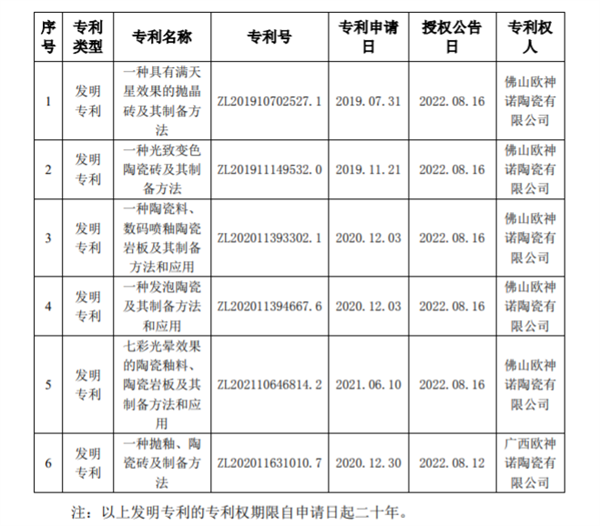 | 序号 | 专利类型 | 专利名称 | 专利号 | 专利申请日 | 授权公告日 | 专利权人 |
|---|---|---|---|---|---|---|
| 1 | 发明专利 | 一种具有满天星效果的抛晶砖及其制备方法 | ZL201910702527.1 | 2019.07.31 | 2022.08.16 | 佛山欧神诺陶瓷有限公司 |
| 2 | 发明专利 | 一种光致变色陶瓷砖及其制备方法 | ZL201911149532.0 | 2019.11.21 | 2022.08.16 | 佛山欧神诺陶瓷有限公司 |
| 3 | 发明专利 | 一种陶瓷料、数码喷釉陶瓷岩板及其制备方法和应用 | ZL202011393302.1 | 2020.12.03 | 2022.08.16 | 佛山欧神诺陶瓷有限公司 |
| 4 | 发明专利 | 一种发泡陶瓷及其制备方法和应用 | ZL202011394667.6 | 2020.12.03 | 2022.08.16 | 佛山欧神诺陶瓷有限公司 |
| 5 | 发明专利 | 七彩光晕效果的陶瓷釉料、陶瓷岩板及其制备方法和应用 | ZL202110646814.2 | 2021.06.10 | 2022.08.16 | 佛山欧神诺陶瓷有限公司 |
| 6 | 发明专利 | 一种抛釉、陶瓷砖及制备方法 | ZL202011631010.7 | 2020.12.30 | 2022.08.12 | 广西欧神诺陶瓷有限公司 |

注：以上发明专利的专利权期限自申请日起二十年。